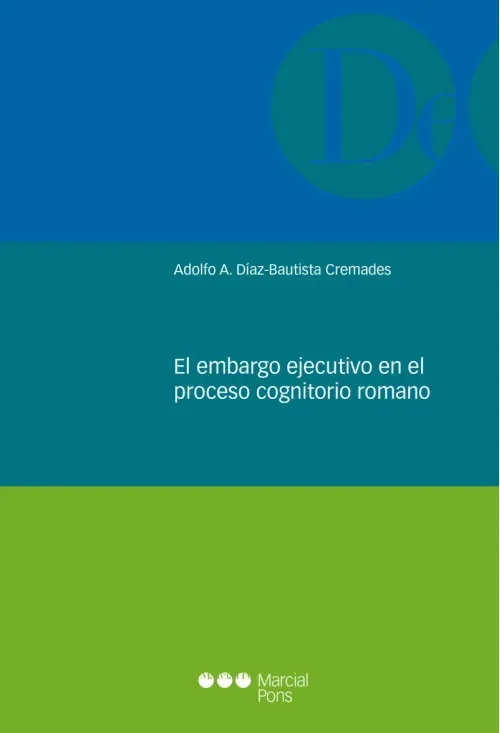 De

Adolfo A. Díaz-Bautista Cremades

El embargo ejecutivo en el proceso cognitorio romano

Marcial Pons